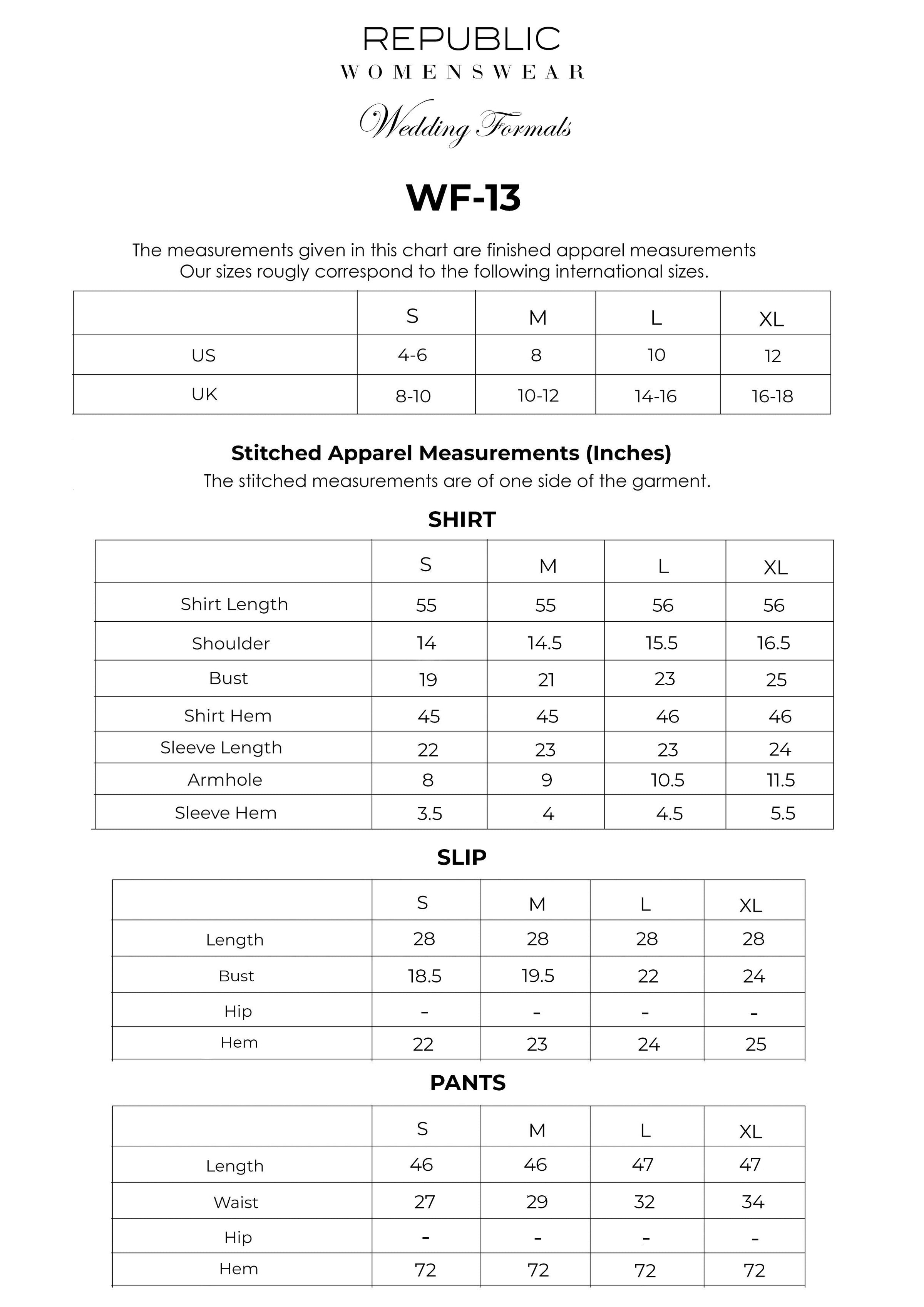 REPUBLIC
WOMENSWEAR

Wedding Formals

WF-13

The measurements given in this chart are finished apparel measurements
Our sizes rougly correspond to the following international sizes.

| | S | M | L | XL |
|---|---|---|---|---|
| US | 4-6 | 8 | 10 | 12 |
| UK | 8-10 | 10-12 | 14-16 | 16-18 |

Stitched Apparel Measurements (Inches)
The stitched measurements are of one side of the garment.

SHIRT

| | S | M | L | XL |
|---|---|---|---|---|
| Shirt Length | 55 | 55 | 56 | 56 |
| Shoulder | 14 | 14.5 | 15.5 | 16.5 |
| Bust | 19 | 21 | 23 | 25 |
| Shirt Hem | 45 | 45 | 46 | 46 |
| Sleeve Length | 22 | 23 | 23 | 24 |
| Armhole | 8 | 9 | 10.5 | 11.5 |
| Sleeve Hem | 3.5 | 4 | 4.5 | 5.5 |

SLIP

| | S | M | L | XL |
|---|---|---|---|---|
| Length | 28 | 28 | 28 | 28 |
| Bust | 18.5 | 19.5 | 22 | 24 |
| Hip | - | - | - | - |
| Hem | 22 | 23 | 24 | 25 |

PANTS

| | S | M | L | XL |
|---|---|---|---|---|
| Length | 46 | 46 | 47 | 47 |
| Waist | 27 | 29 | 32 | 34 |
| Hip | - | - | - | - |
| Hem | 72 | 72 | 72 | 72 |